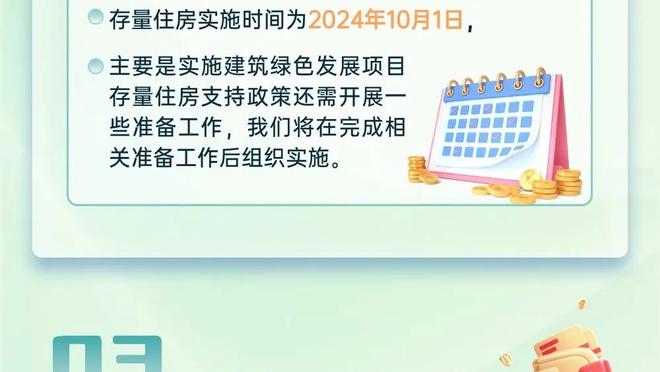 存量住房实施时间为2024年10月1日，

主要是实施建筑绿色发展项目存量住房支持政策还需开展一些准备工作，我们将在完成相关准备工作后组织实施。

03